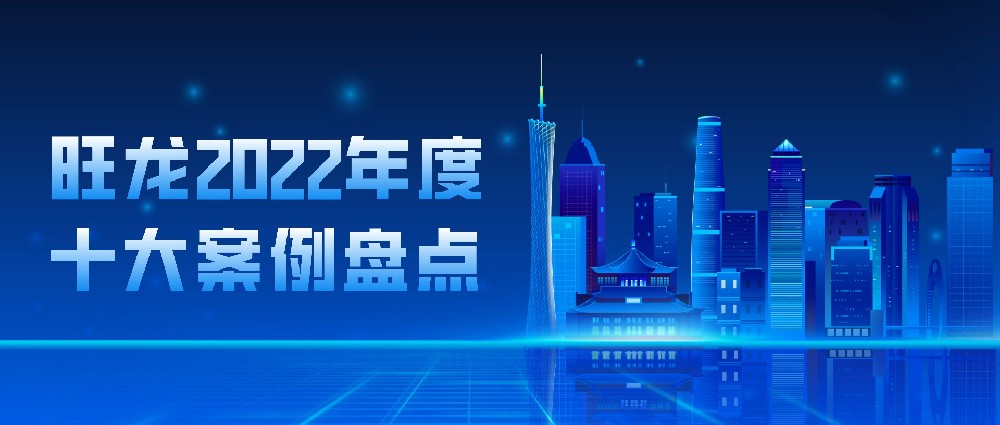 旺龙2022年度
十大案例盘点